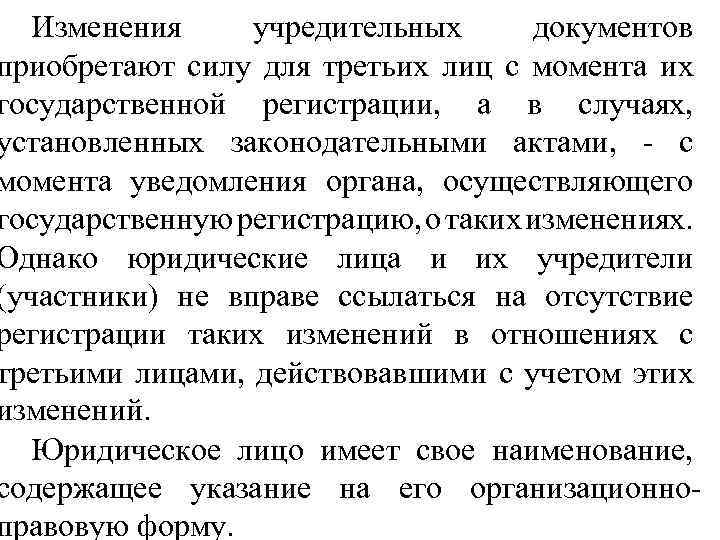 Изменения учредительных документов приобретают силу для третьих лиц с момента их государственной регистрации, а в случаях, установленных законодательными актами, - с момента уведомления органа, осуществляющего государственную регистрацию, о таких изменениях. Однако юридические лица и их учредители (участники) не вправе ссылаться на отсутствие регистрации таких изменений в отношениях с третьими лицами, действовавшими с учетом этих изменений.

Юридическое лицо имеет свое наименование, содержащее указание на его организационно-правовую форму.